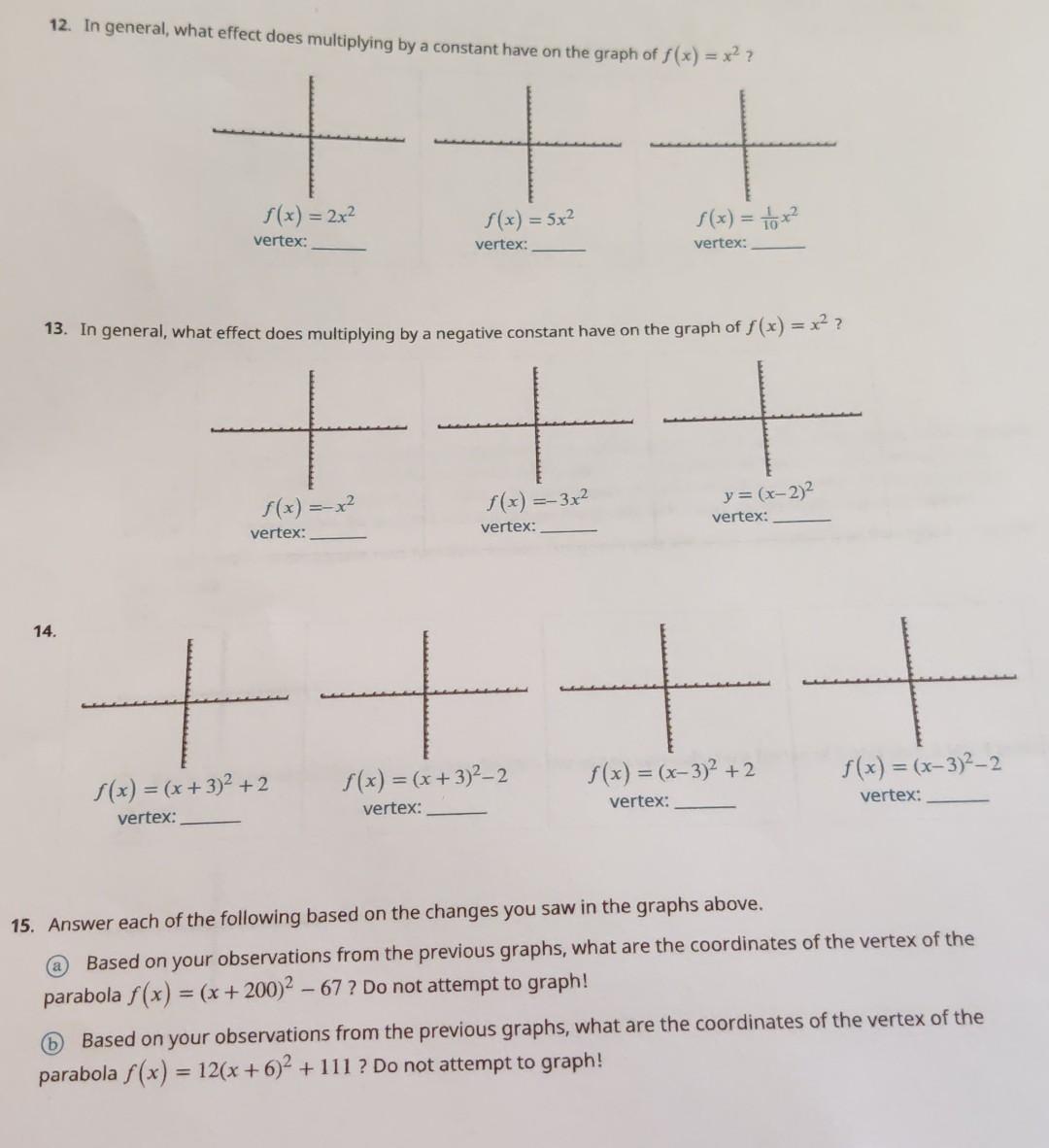 12. In general, what effect does multiplying by a constant have on the graph of $f(x) = x^2$ ?

$f(x) = 2x^2$
vertex: ______

$f(x) = 5x^2$
vertex: ______

$f(x) = \frac{1}{10}x^2$
vertex: ______

13. In general, what effect does multiplying by a negative constant have on the graph of $f(x) = x^2$ ?

$f(x) = -x^2$
vertex: ______

$f(x) = -3x^2$
vertex: ______

$y = (x-2)^2$
vertex: ______

14.

$f(x) = (x+3)^2 + 2$
vertex: ______

$f(x) = (x+3)^2 - 2$
vertex: ______

$f(x) = (x-3)^2 + 2$
vertex: ______

$f(x) = (x-3)^2 - 2$
vertex: ______

15. Answer each of the following based on the changes you saw in the graphs above.

ⓐ Based on your observations from the previous graphs, what are the coordinates of the vertex of the parabola $f(x) = (x+200)^2 - 67$ ? Do not attempt to graph!

ⓑ Based on your observations from the previous graphs, what are the coordinates of the vertex of the parabola $f(x) = 12(x+6)^2 + 111$ ? Do not attempt to graph!